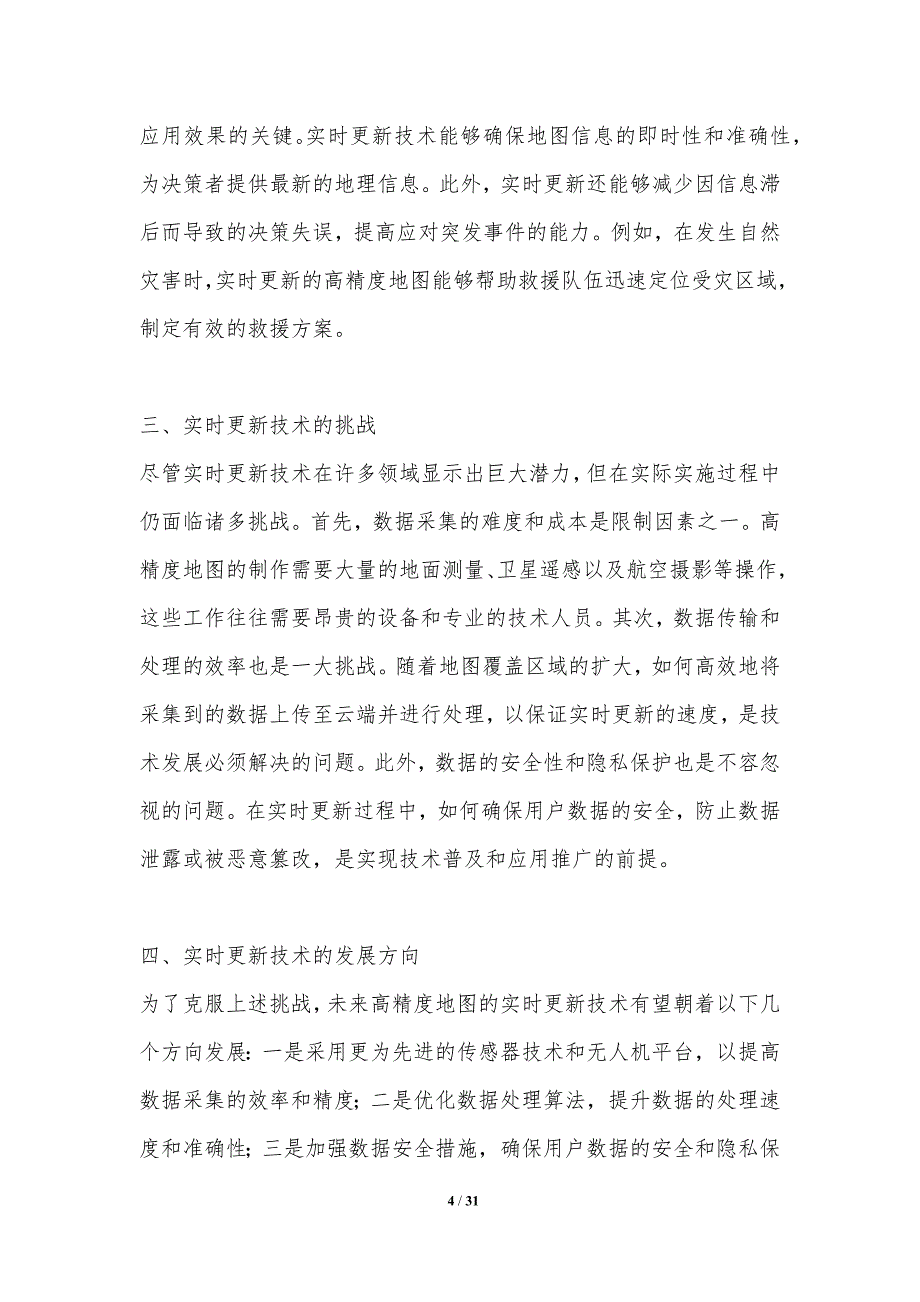 应用效果的关键。实时更新技术能够确保地图信息的即时性和准确性，为决策者提供最新的地理信息。此外，实时更新还能够减少因信息滞后而导致的决策失误，提高应对突发事件的能力。例如，在发生自然灾害时，实时更新的高精度地图能够帮助救援队伍迅速定位受灾区域，制定有效的救援方案。

三、实时更新技术的挑战

尽管实时更新技术在许多领域显示出巨大潜力，但在实际实施过程中仍面临诸多挑战。首先，数据采集的难度和成本是限制因素之一。高精度地图的制作需要大量的地面测量、卫星遥感以及航空摄影等操作，这些工作往往需要昂贵的设备和专业的技术人员。其次，数据传输和处理的效率也是一大挑战。随着地图覆盖区域的扩大，如何高效地将采集到的数据上传至云端并进行处理，以保证实时更新的速度，是技术发展必须解决的问题。此外，数据的安全性和隐私保护也是不容忽视的问题。在实时更新过程中，如何确保用户数据的安全，防止数据泄露或被恶意篡改，是实现技术普及和应用推广的前提。

四、实时更新技术的发展方向

为了克服上述挑战，未来高精度地图的实时更新技术有望朝着以下几个方向发展：一是采用更为先进的传感器技术和无人机平台，以提高数据采集的效率和精度；二是优化数据处理算法，提升数据的处理速度和准确性；三是加强数据安全措施，确保用户数据的安全和隐私保

4 / 31